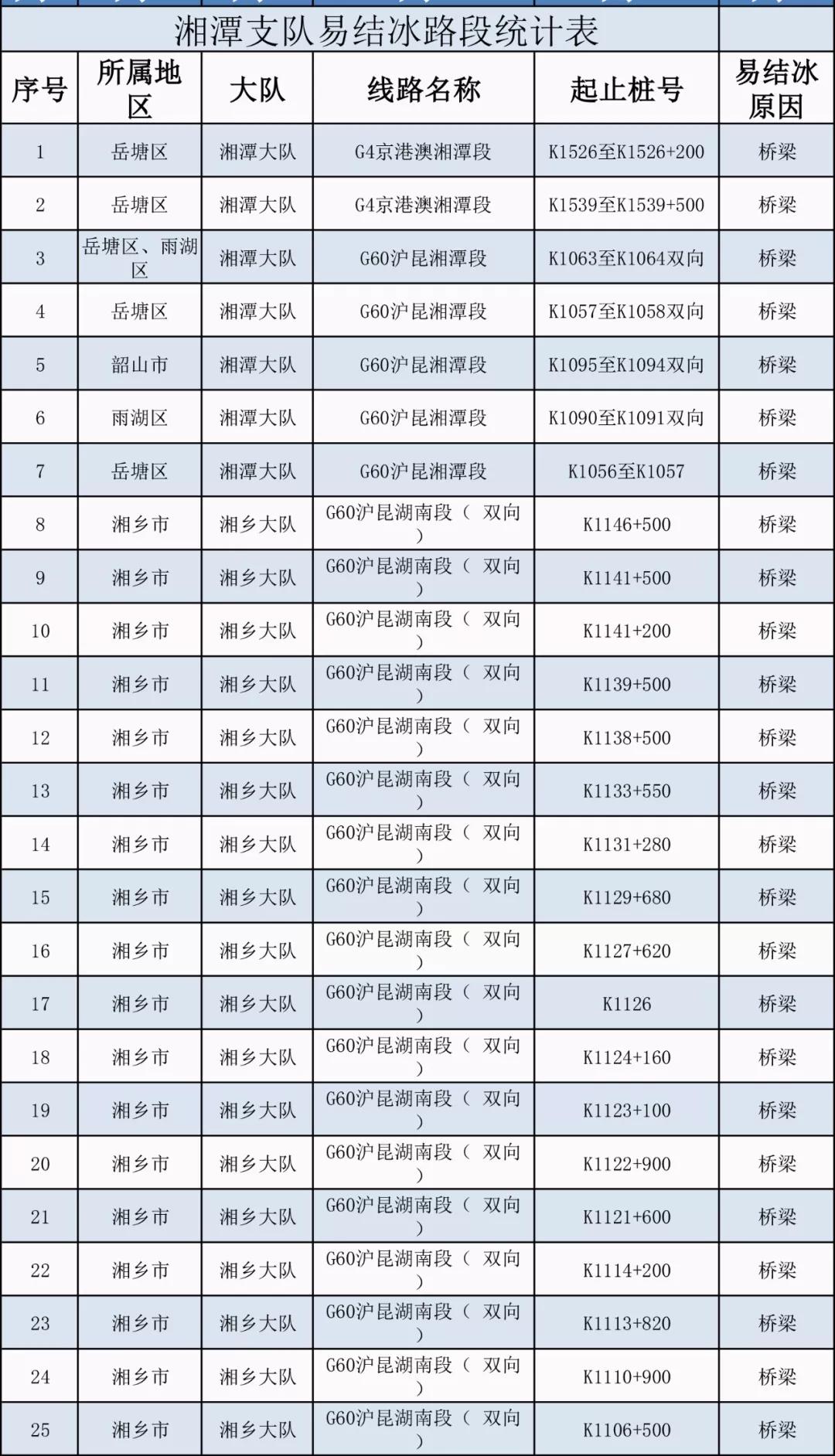 湘潭支队易结冰路段统计表

| 序号 | 所属地区 | 大队 | 线路名称 | 起止桩号 | 易结冰原因 |
|---|---|---|---|---|---|
| 1 | 岳塘区 | 湘潭大队 | G4京港澳湘潭段 | K1526至K1526+200 | 桥梁 |
| 2 | 岳塘区 | 湘潭大队 | G4京港澳湘潭段 | K1539至K1539+500 | 桥梁 |
| 3 | 岳塘区、雨湖区 | 湘潭大队 | G60沪昆湘潭段 | K1063至K1064双向 | 桥梁 |
| 4 | 岳塘区 | 湘潭大队 | G60沪昆湘潭段 | K1057至K1058双向 | 桥梁 |
| 5 | 韶山市 | 湘潭大队 | G60沪昆湘潭段 | K1095至K1094双向 | 桥梁 |
| 6 | 雨湖区 | 湘潭大队 | G60沪昆湘潭段 | K1090至K1091双向 | 桥梁 |
| 7 | 岳塘区 | 湘潭大队 | G60沪昆湘潭段 | K1056至K1057 | 桥梁 |
| 8 | 湘乡市 | 湘乡大队 | G60沪昆湖南段（ 双向） | K1146+500 | 桥梁 |
| 9 | 湘乡市 | 湘乡大队 | G60沪昆湖南段（ 双向） | K1141+500 | 桥梁 |
| 10 | 湘乡市 | 湘乡大队 | G60沪昆湖南段（ 双向） | K1141+200 | 桥梁 |
| 11 | 湘乡市 | 湘乡大队 | G60沪昆湖南段（ 双向） | K1139+500 | 桥梁 |
| 12 | 湘乡市 | 湘乡大队 | G60沪昆湖南段（ 双向） | K1138+500 | 桥梁 |
| 13 | 湘乡市 | 湘乡大队 | G60沪昆湖南段（ 双向） | K1133+550 | 桥梁 |
| 14 | 湘乡市 | 湘乡大队 | G60沪昆湖南段（ 双向） | K1131+280 | 桥梁 |
| 15 | 湘乡市 | 湘乡大队 | G60沪昆湖南段（ 双向） | K1129+680 | 桥梁 |
| 16 | 湘乡市 | 湘乡大队 | G60沪昆湖南段（ 双向） | K1127+620 | 桥梁 |
| 17 | 湘乡市 | 湘乡大队 | G60沪昆湖南段（ 双向） | K1126 | 桥梁 |
| 18 | 湘乡市 | 湘乡大队 | G60沪昆湖南段（ 双向） | K1124+160 | 桥梁 |
| 19 | 湘乡市 | 湘乡大队 | G60沪昆湖南段（ 双向） | K1123+100 | 桥梁 |
| 20 | 湘乡市 | 湘乡大队 | G60沪昆湖南段（ 双向） | K1122+900 | 桥梁 |
| 21 | 湘乡市 | 湘乡大队 | G60沪昆湖南段（ 双向） | K1121+600 | 桥梁 |
| 22 | 湘乡市 | 湘乡大队 | G60沪昆湖南段（ 双向） | K1114+200 | 桥梁 |
| 23 | 湘乡市 | 湘乡大队 | G60沪昆湖南段（ 双向） | K1113+820 | 桥梁 |
| 24 | 湘乡市 | 湘乡大队 | G60沪昆湖南段（ 双向） | K1110+900 | 桥梁 |
| 25 | 湘乡市 | 湘乡大队 | G60沪昆湖南段（ 双向） | K1106+500 | 桥梁 |